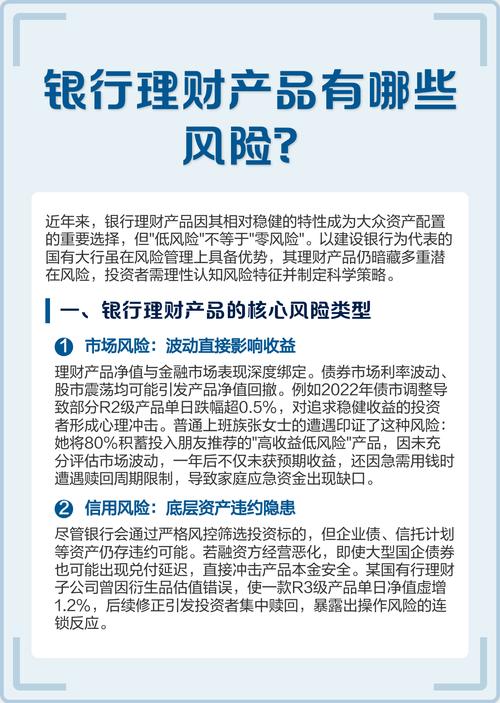 银行理财产品有哪些风险?

近年来，银行理财产品因其相对稳健的特性成为大众资产配置的重要选择，但"低风险"不等于"零风险"。以建设银行为代表的国有大行虽在风险管理上具备优势，其理财产品仍暗藏多重潜在风险，投资者需理性认知风险特征并制定科学策略。

一、银行理财产品的核心风险类型

1 市场风险：波动直接影响收益

理财产品净值与金融市场表现深度绑定。债券市场利率波动、股市震荡均可能引发产品净值回撤。例如2022年债市调整导致部分R2级产品单日跌幅超0.5%，对追求稳健收益的投资者形成心理冲击。普通上班族张女士的遭遇印证了这种风险：她将80%积蓄投入朋友推荐的"高收益低风险"产品，因未充分评估市场波动，一年后不仅未获预期收益，还因急需用钱时遭遇赎回周期限制，导致家庭应急资金出现缺口。

2 信用风险：底层资产违约隐患

尽管银行会通过严格风控筛选投资标的，但企业债、信托计划等资产仍存违约可能。若融资方经营恶化，即使大型国企债券也可能出现兑付延迟，直接冲击产品本金安全。某国有行理财子公司曾因衍生品估值错误，使一款R3级产品单日净值虚增1.2%，后续修正引发投资者集中赎回，暴露出操作风险的连锁反应。